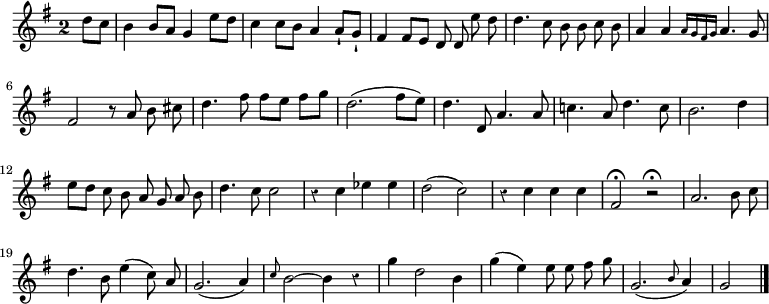 2

6

12

19